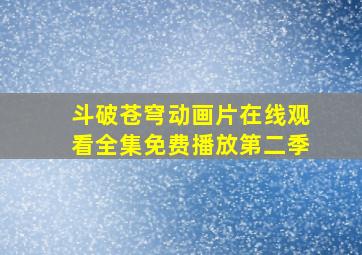 斗破苍穹动画片在线观看全集免费播放第二季